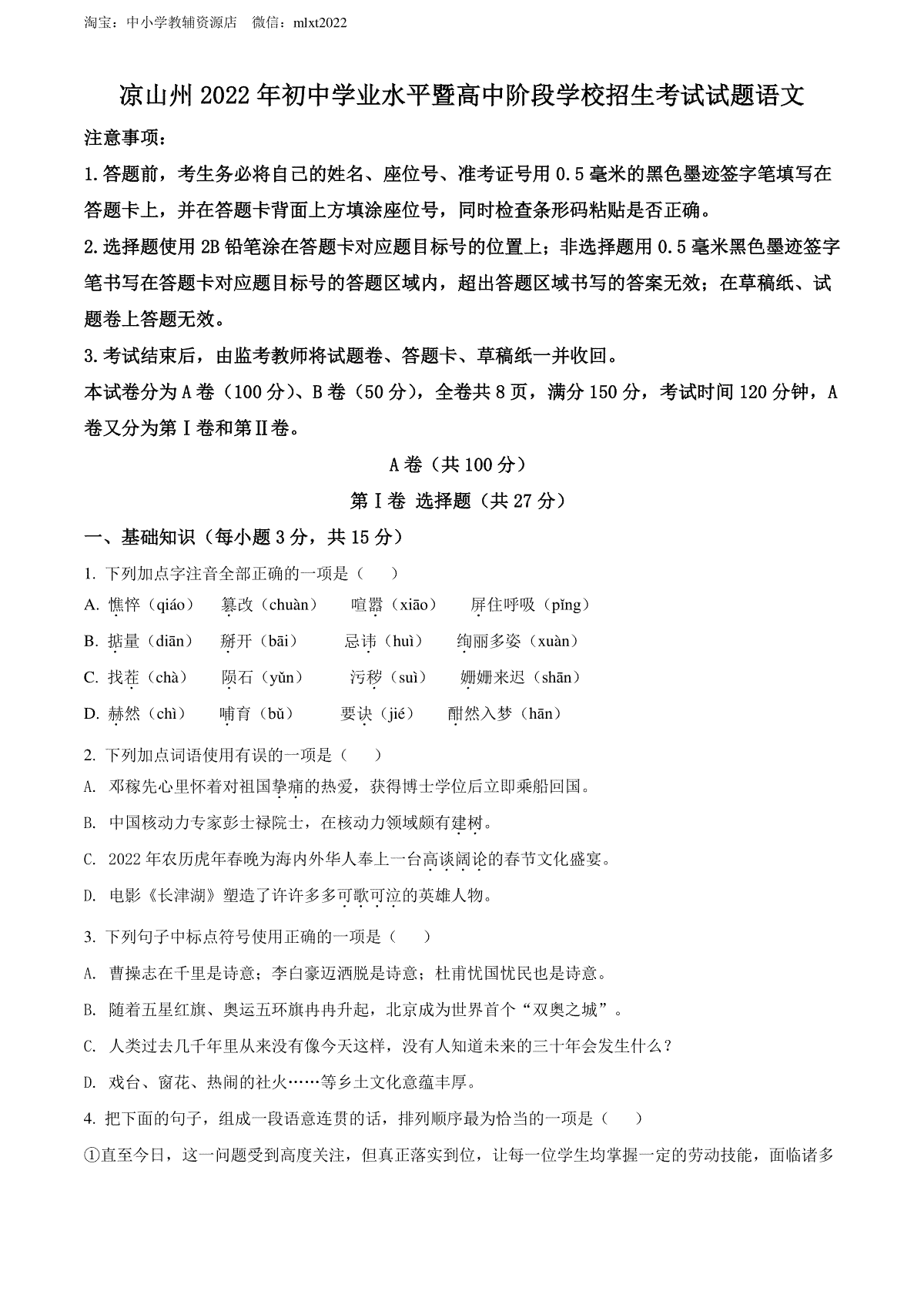 淘宝：中小学教辅资源店　微信：mlxt2022

凉山州2022年初中学业水平暨高中阶段学校招生考试试题语文

注意事项：

1.答题前，考生务必将自己的姓名、座位号、准考证号用0.5毫米的黑色墨迹签字笔填写在答题卡上，并在答题卡背面上方填涂座位号，同时检查条形码粘贴是否正确。

2.选择题使用2B铅笔涂在答题卡对应题目标号的位置上；非选择题用0.5毫米黑色墨迹签字笔书写在答题卡对应题目标号的答题区域内，超出答题区域书写的答案无效；在草稿纸、试题卷上答题无效。

3.考试结束后，由监考教师将试题卷、答题卡、草稿纸一并收回。

本试卷分为A卷（100分）、B卷（50分），全卷共8页，满分150分，考试时间120分钟，A卷又分为第Ⅰ卷和第Ⅱ卷。

A卷（共100分）

第Ⅰ卷 选择题（共27分）

一、基础知识（每小题3分，共15分）

1. 下列加点字注音全部正确的一项是（　）

A. 憔悴（qiáo）　篡改（chuàn）　喧嚣（xiāo）　屏住呼吸（pǐng）

B. 掂量（diān）　掰开（bāi）　忌讳（huì）　绚丽多姿（xuàn）

C. 找茬（chà）　陨石（yǔn）　污秽（suì）　姗姗来迟（shān）

D. 赫然（chì）　哺育（bǔ）　要诀（jié）　酣然入梦（hān）

2. 下列加点词语使用有误的一项是（　）

A. 邓稼先心里怀着对祖国挚痛的热爱，获得博士学位后立即乘船回国。

B. 中国核动力专家彭士禄院士，在核动力领域颇有建树。

C. 2022年农历虎年春晚为海内外华人奉上一台高谈阔论的春节文化盛宴。

D. 电影《长津湖》塑造了许许多多可歌可泣的英雄人物。

3. 下列句子中标点符号使用正确的一项是（　）

A. 曹操志在千里是诗意；李白豪迈洒脱是诗意；杜甫忧国忧民也是诗意。

B. 随着五星红旗、奥运五环旗冉冉升起，北京成为世界首个“双奥之城”。

C. 人类过去几千年里从来没有像今天这样，没有人知道未来的三十年会发生什么？

D. 戏台、窗花、热闹的社火……等乡土文化意蕴丰厚。

4. 把下面的句子，组成一段语意连贯的话，排列顺序最为恰当的一项是（　）

①直至今日，这一问题受到高度关注，但真正落实到位，让每一位学生均掌握一定的劳动技能，面临诸多